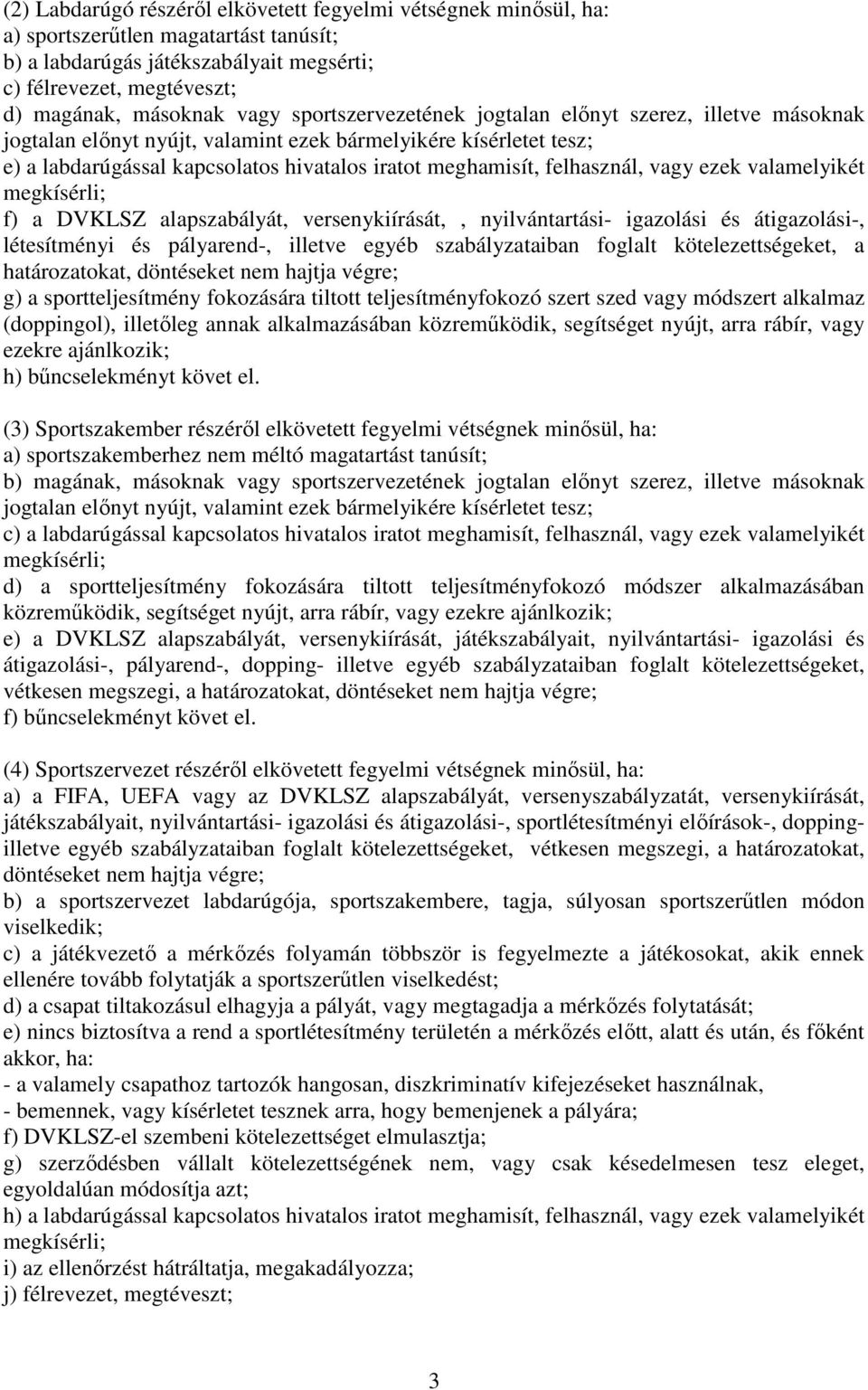 (2) Labdarúgó részéről elkövetett fegyelmi vétségnek minősül, ha:
a) sportszerűtlen magatartást tanúsít;
b) a labdarúgás játékszabályait megsérti;
c) félrevezet, megtéveszt;
d) magának, másoknak vagy sportszervezetének jogtalan előnyt szerez, illetve másoknak jogtalan előnyt nyújt, valamint ezek bármelyikére kísérletet tesz;
e) a labdarúgással kapcsolatos hivatalos iratot meghamisít, felhasznál, vagy ezek valamelyikét megkísérli;
f) a DVKLSZ alapszabályát, versenykiírását, , nyilvántartási- igazolási és átigazolási-, létesítményi és pályarend-, illetve egyéb szabályzataiban foglalt kötelezettségeket, a határozatokat, döntéseket nem hajtja végre;
g) a sportteljesítmény fokozására tiltott teljesítményfokozó szert szed vagy módszert alkalmaz (doppingol), illetőleg annak alkalmazásában közreműködik, segítséget nyújt, arra rábír, vagy ezekre ajánlkozik;
h) bűncselekményt követ el.

(3) Sportszakember részéről elkövetett fegyelmi vétségnek minősül, ha:
a) sportszakemberhez nem méltó magatartást tanúsít;
b) magának, másoknak vagy sportszervezetének jogtalan előnyt szerez, illetve másoknak jogtalan előnyt nyújt, valamint ezek bármelyikére kísérletet tesz;
c) a labdarúgással kapcsolatos hivatalos iratot meghamisít, felhasznál, vagy ezek valamelyikét megkísérli;
d) a sportteljesítmény fokozására tiltott teljesítményfokozó módszer alkalmazásában közreműködik, segítséget nyújt, arra rábír, vagy ezekre ajánlkozik;
e) a DVKLSZ alapszabályát, versenykiírását, játékszabályait, nyilvántartási- igazolási és átigazolási-, pályarend-, dopping- illetve egyéb szabályzataiban foglalt kötelezettségeket, vétkesen megszegi, a határozatokat, döntéseket nem hajtja végre;
f) bűncselekményt követ el.

(4) Sportszervezet részéről elkövetett fegyelmi vétségnek minősül, ha:
a) a FIFA, UEFA vagy az DVKLSZ alapszabályát, versenyszabályzatát, versenykiírását, játékszabályait, nyilvántartási- igazolási és átigazolási-, sportlétesítményi előírások-, dopping- illetve egyéb szabályzataiban foglalt kötelezettségeket, vétkesen megszegi, a határozatokat, döntéseket nem hajtja végre;
b) a sportszervezet labdarúgója, sportszakembere, tagja, súlyosan sportszerűtlen módon viselkedik;
c) a játékvezető a mérkőzés folyamán többször is fegyelmezte a játékosokat, akik ennek ellenére tovább folytatják a sportszerűtlen viselkedést;
d) a csapat tiltakozásul elhagyja a pályát, vagy megtagadja a mérkőzés folytatását;
e) nincs biztosítva a rend a sportlétesítmény területén a mérkőzés előtt, alatt és után, és főként akkor, ha:
- a valamely csapathoz tartozók hangosan, diszkriminatív kifejezéseket használnak,
- bemennek, vagy kísérletet tesznek arra, hogy bemenjenek a pályára;
f) DVKLSZ-el szembeni kötelezettséget elmulasztja;
g) szerződésben vállalt kötelezettségének nem, vagy csak késedelmesen tesz eleget, egyoldalúan módosítja azt;
h) a labdarúgással kapcsolatos hivatalos iratot meghamisít, felhasznál, vagy ezek valamelyikét megkísérli;
i) az ellenőrzést hátráltatja, megakadályozza;
j) félrevezet, megtéveszt;

3